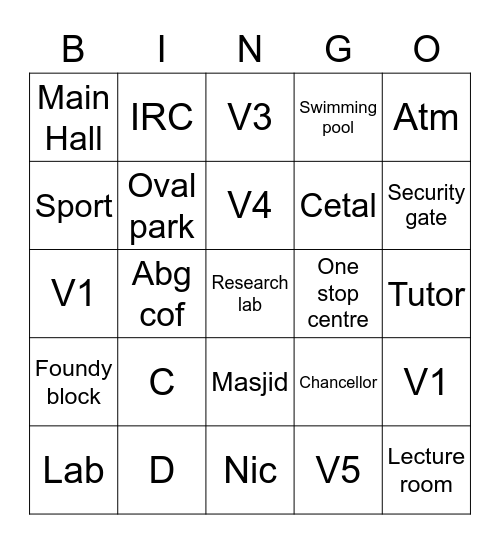 | B | I | N | G | O |
|---|---|---|---|---|
| Main Hall | IRC | V3 | Swimming pool | Atm |
| Sport | Oval park | V4 | Cetal | Security gate |
| V1 | Abg cof | Research lab | One stop centre | Tutor |
| Foundy block | C | Masjid | Chancellor | V1 |
| Lab | D | Nic | V5 | Lecture room |